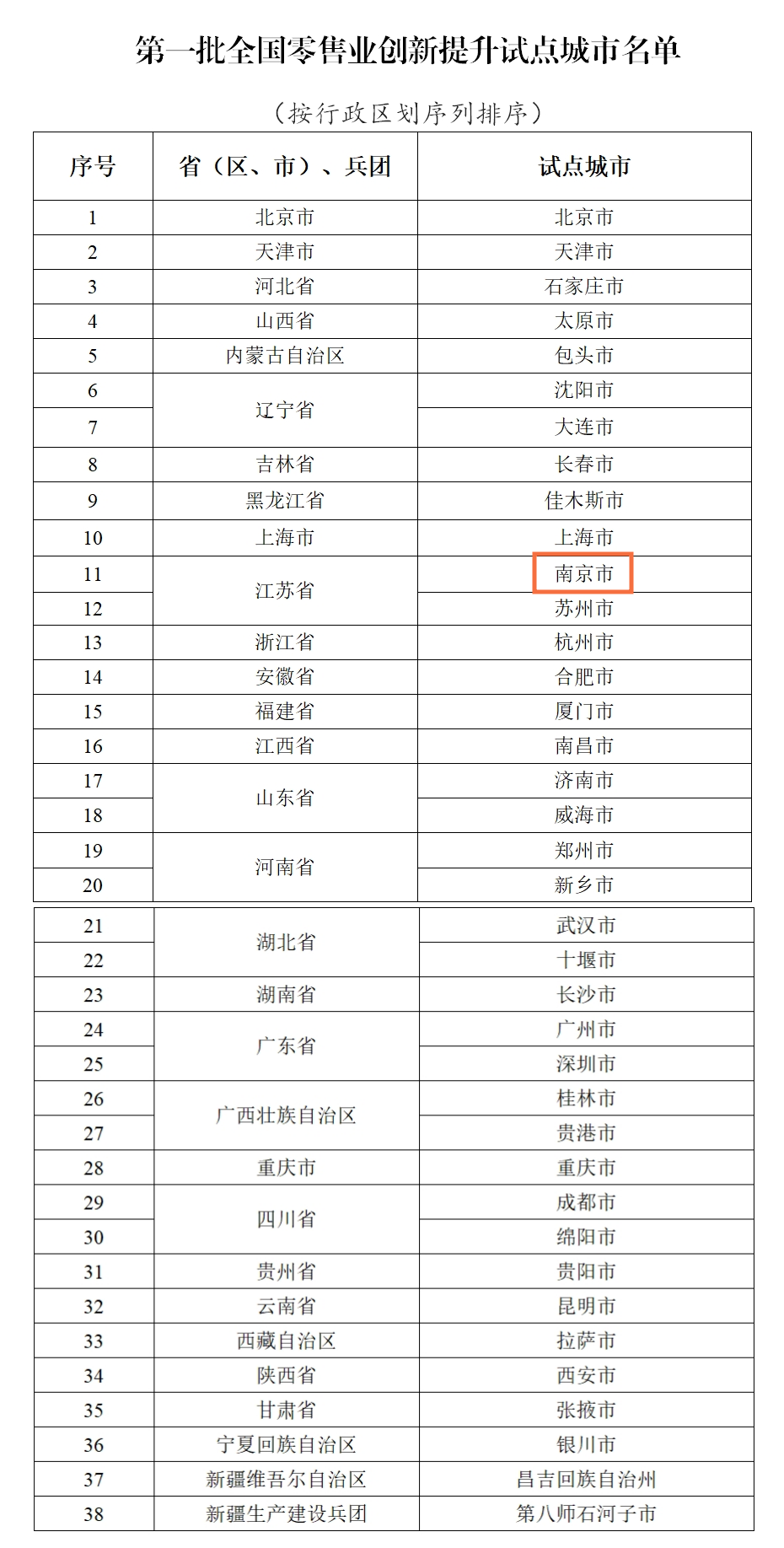 第一批全国零售业创新提升试点城市名单

（按行政区划序列排序）

| 序号 | 省（区、市）、兵团 | 试点城市 |
|---|---|---|
| 1 | 北京市 | 北京市 |
| 2 | 天津市 | 天津市 |
| 3 | 河北省 | 石家庄市 |
| 4 | 山西省 | 太原市 |
| 5 | 内蒙古自治区 | 包头市 |
| 6 | 辽宁省 | 沈阳市 |
| 7 |  | 大连市 |
| 8 | 吉林省 | 长春市 |
| 9 | 黑龙江省 | 佳木斯市 |
| 10 | 上海市 | 上海市 |
| 11 | 江苏省 | 南京市 |
| 12 |  | 苏州市 |
| 13 | 浙江省 | 杭州市 |
| 14 | 安徽省 | 合肥市 |
| 15 | 福建省 | 厦门市 |
| 16 | 江西省 | 南昌市 |
| 17 | 山东省 | 济南市 |
| 18 |  | 威海市 |
| 19 | 河南省 | 郑州市 |
| 20 |  | 新乡市 |
| 21 | 湖北省 | 武汉市 |
| 22 |  | 十堰市 |
| 23 | 湖南省 | 长沙市 |
| 24 | 广东省 | 广州市 |
| 25 |  | 深圳市 |
| 26 | 广西壮族自治区 | 桂林市 |
| 27 |  | 贵港市 |
| 28 | 重庆市 | 重庆市 |
| 29 | 四川省 | 成都市 |
| 30 |  | 绵阳市 |
| 31 | 贵州省 | 贵阳市 |
| 32 | 云南省 | 昆明市 |
| 33 | 西藏自治区 | 拉萨市 |
| 34 | 陕西省 | 西安市 |
| 35 | 甘肃省 | 张掖市 |
| 36 | 宁夏回族自治区 | 银川市 |
| 37 | 新疆维吾尔自治区 | 昌吉回族自治州 |
| 38 | 新疆生产建设兵团 | 第八师石河子市 |